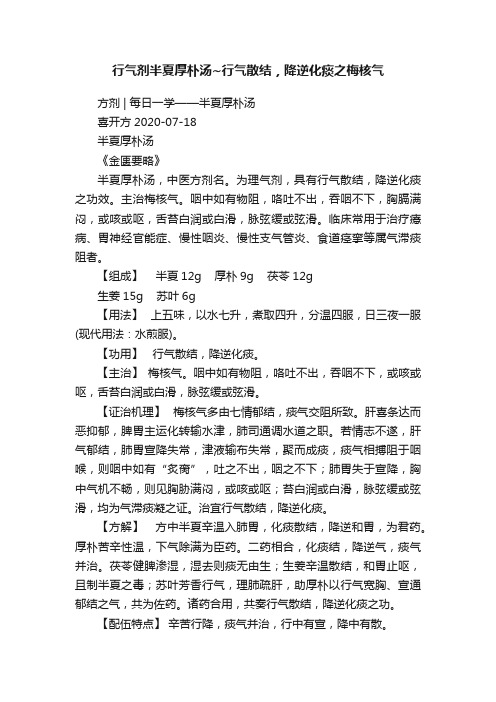 行气剂半夏厚朴汤~行气散结，降逆化痰之梅核气

方剂 | 每日一学——半夏厚朴汤

喜开方 2020-07-18

半夏厚朴汤

《金匮要略》

半夏厚朴汤，中医方剂名。为理气剂，具有行气散结，降逆化痰之功效。主治梅核气。咽中如有物阻，咯吐不出，吞咽不下，胸膈满闷，或咳或呕，舌苔白润或白滑，脉弦缓或弦滑。临床常用于治疗癔病、胃神经官能症、慢性咽炎、慢性支气管炎、食道痉挛等属气滞痰阻者。

【组成】 半夏 12g 厚朴 9g 茯苓 12g

生姜 15g 苏叶 6g

【用法】 上五味，以水七升，煮取四升，分温四服，日三夜一服(现代用法：水煎服)。

【功用】 行气散结，降逆化痰。

【主治】 梅核气。咽中如有物阻，咯吐不出，吞咽不下，或咳或呕，舌苔白润或白滑，脉弦缓或弦滑。

【证治机理】 梅核气多由七情郁结，痰气交阻所致。肝喜条达而恶抑郁，脾胃主运化转输水津，肺司通调水道之职。若情志不遂，肝气郁结，肺胃宣降失常，津液输布失常，聚而成痰，痰气相搏阻于咽喉，则咽中如有“炙脔”，吐之不出，咽之不下；肺胃失于宣降，胸中气机不畅，则见胸胁满闷，或咳或呕；苔白润或白滑，脉弦缓或弦滑，均为气滞痰凝之证。治宜行气散结，降逆化痰。

【方解】 方中半夏辛温入肺胃，化痰散结，降逆和胃，为君药。厚朴苦辛性温，下气除满为臣药。二药相合，化痰结，降逆气，痰气并治。茯苓健脾渗湿，湿去则痰无由生；生姜辛温散结，和胃止呕，且制半夏之毒；苏叶芳香行气，理肺疏肝，助厚朴以行气宽胸、宣通郁结之气，共为佐药。诸药合用，共奏行气散结，降逆化痰之功。

【配伍特点】 辛苦行降，痰气并治，行中有宣，降中有散。